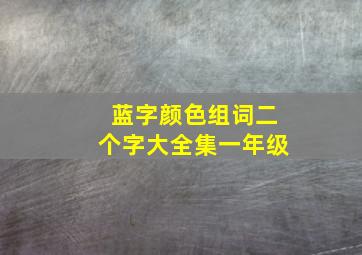 蓝字颜色组词二个字大全集一年级